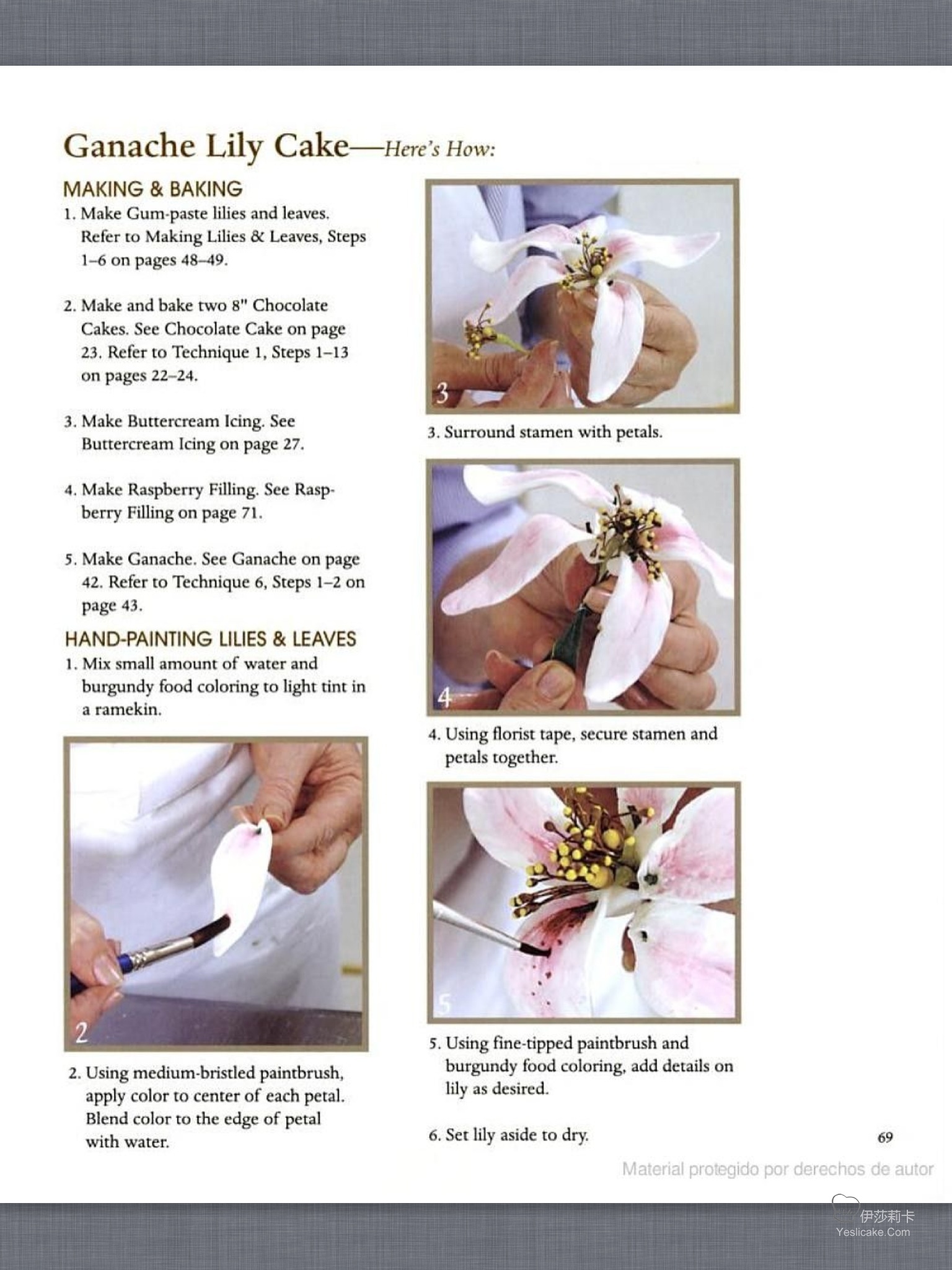 Ganache Lily Cake—Here's How:

MAKING & BAKING

1. Make Gum-paste lilies and leaves. Refer to Making Lilies & Leaves, Steps 1–6 on pages 48–49.

2. Make and bake two 8" Chocolate Cakes. See Chocolate Cake on page 23. Refer to Technique 1, Steps 1–13 on pages 22–24.

3. Make Buttercream Icing. See Buttercream Icing on page 27.

4. Make Raspberry Filling. See Raspberry Filling on page 71.

5. Make Ganache. See Ganache on page 42. Refer to Technique 6, Steps 1–2 on page 43.

HAND-PAINTING LILIES & LEAVES

1. Mix small amount of water and burgundy food coloring to light tint in a ramekin.

2

2. Using medium-bristled paintbrush, apply color to center of each petal. Blend color to the edge of petal with water.

3

3. Surround stamen with petals.

4

4. Using florist tape, secure stamen and petals together.

5

5. Using fine-tipped paintbrush and burgundy food coloring, add details on lily as desired.

6. Set lily aside to dry.

69

Material protegido por derechos de autor

伊莎莉卡
Yeslicake.Com